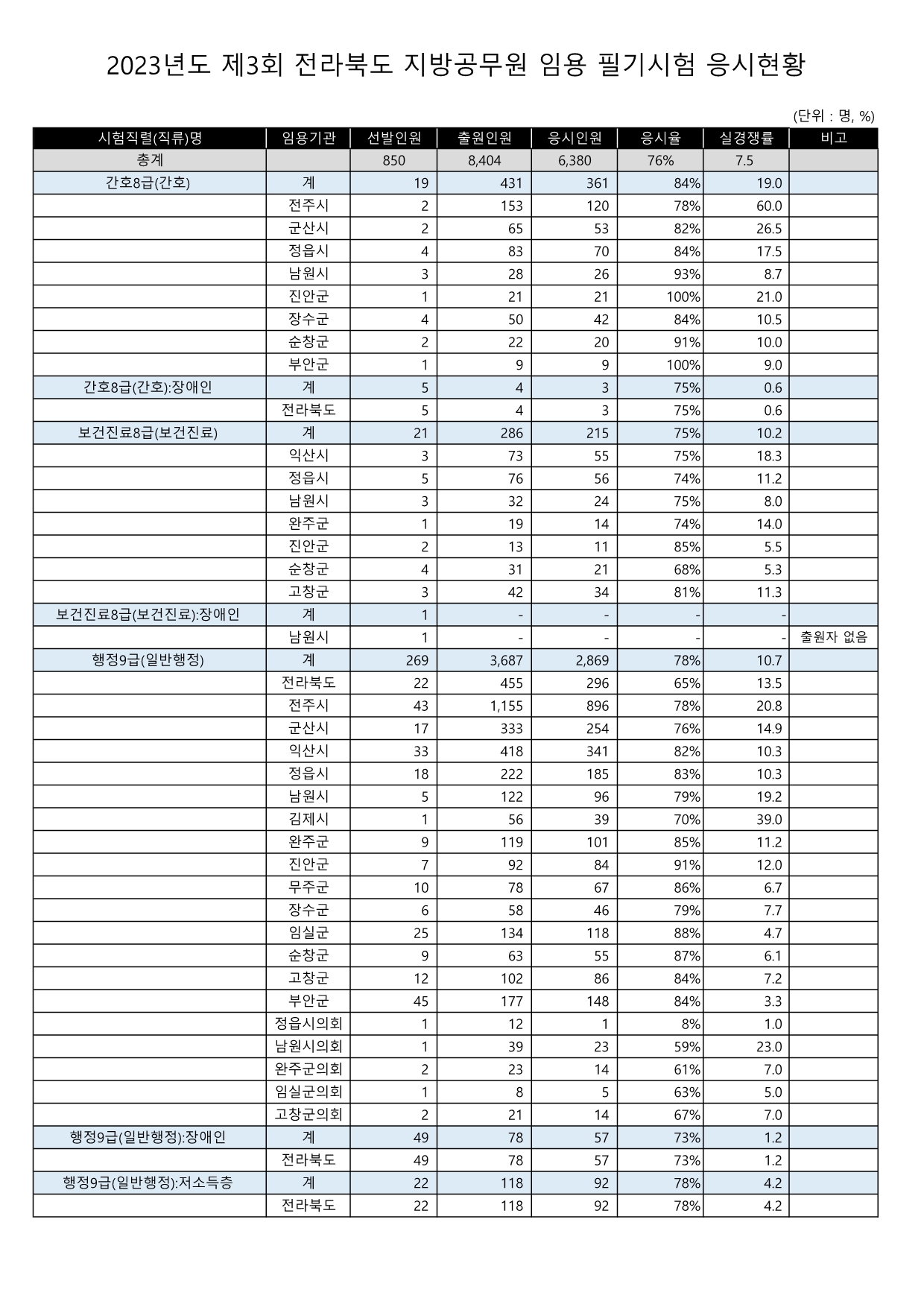 2023년도 제3회 전라북도 지방공무원 임용 필기시험 응시현황

(단위 : 명, %)

| 시험직렬(직류)명 | 임용기관 | 선발인원 | 출원인원 | 응시인원 | 응시율 | 실경쟁률 | 비고 |
|---|---|---|---|---|---|---|---|
| 총계 | | 850 | 8,404 | 6,380 | 76% | 7.5 | |
| 간호8급(간호) | 계 | 19 | 431 | 361 | 84% | 19.0 | |
| | 전주시 | 2 | 153 | 120 | 78% | 60.0 | |
| | 군산시 | 2 | 65 | 53 | 82% | 26.5 | |
| | 정읍시 | 4 | 83 | 70 | 84% | 17.5 | |
| | 남원시 | 3 | 28 | 26 | 93% | 8.7 | |
| | 진안군 | 1 | 21 | 21 | 100% | 21.0 | |
| | 장수군 | 4 | 50 | 42 | 84% | 10.5 | |
| | 순창군 | 2 | 22 | 20 | 91% | 10.0 | |
| | 부안군 | 1 | 9 | 9 | 100% | 9.0 | |
| 간호8급(간호):장애인 | 계 | 5 | 4 | 3 | 75% | 0.6 | |
| | 전라북도 | 5 | 4 | 3 | 75% | 0.6 | |
| 보건진료8급(보건진료) | 계 | 21 | 286 | 215 | 75% | 10.2 | |
| | 익산시 | 3 | 73 | 55 | 75% | 18.3 | |
| | 정읍시 | 5 | 76 | 56 | 74% | 11.2 | |
| | 남원시 | 3 | 32 | 24 | 75% | 8.0 | |
| | 완주군 | 1 | 19 | 14 | 74% | 14.0 | |
| | 진안군 | 2 | 13 | 11 | 85% | 5.5 | |
| | 순창군 | 4 | 31 | 21 | 68% | 5.3 | |
| | 고창군 | 3 | 42 | 34 | 81% | 11.3 | |
| 보건진료8급(보건진료):장애인 | 계 | 1 | - | - | - | - | |
| | 남원시 | 1 | - | - | - | - | 출원자 없음 |
| 행정9급(일반행정) | 계 | 269 | 3,687 | 2,869 | 78% | 10.7 | |
| | 전라북도 | 22 | 455 | 296 | 65% | 13.5 | |
| | 전주시 | 43 | 1,155 | 896 | 78% | 20.8 | |
| | 군산시 | 17 | 333 | 254 | 76% | 14.9 | |
| | 익산시 | 33 | 418 | 341 | 82% | 10.3 | |
| | 정읍시 | 18 | 222 | 185 | 83% | 10.3 | |
| | 남원시 | 5 | 122 | 96 | 79% | 19.2 | |
| | 김제시 | 1 | 56 | 39 | 70% | 39.0 | |
| | 완주군 | 9 | 119 | 101 | 85% | 11.2 | |
| | 진안군 | 7 | 92 | 84 | 91% | 12.0 | |
| | 무주군 | 10 | 78 | 67 | 86% | 6.7 | |
| | 장수군 | 6 | 58 | 46 | 79% | 7.7 | |
| | 임실군 | 25 | 134 | 118 | 88% | 4.7 | |
| | 순창군 | 9 | 63 | 55 | 87% | 6.1 | |
| | 고창군 | 12 | 102 | 86 | 84% | 7.2 | |
| | 부안군 | 45 | 177 | 148 | 84% | 3.3 | |
| | 정읍시의회 | 1 | 12 | 1 | 8% | 1.0 | |
| | 남원시의회 | 1 | 39 | 23 | 59% | 23.0 | |
| | 완주군의회 | 2 | 23 | 14 | 61% | 7.0 | |
| | 임실군의회 | 1 | 8 | 5 | 63% | 5.0 | |
| | 고창군의회 | 2 | 21 | 14 | 67% | 7.0 | |
| 행정9급(일반행정):장애인 | 계 | 49 | 78 | 57 | 73% | 1.2 | |
| | 전라북도 | 49 | 78 | 57 | 73% | 1.2 | |
| 행정9급(일반행정):저소득층 | 계 | 22 | 118 | 92 | 78% | 4.2 | |
| | 전라북도 | 22 | 118 | 92 | 78% | 4.2 | |